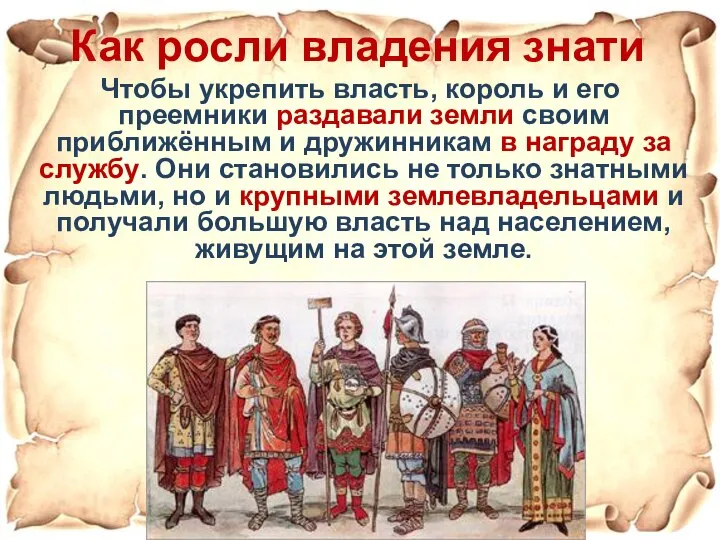 Как росли владения знати

Чтобы укрепить власть, король и его преемники раздавали земли своим приближённым и дружинникам в награду за службу. Они становились не только знатными людьми, но и крупными землевладельцами и получали большую власть над населением, живущим на этой земле.